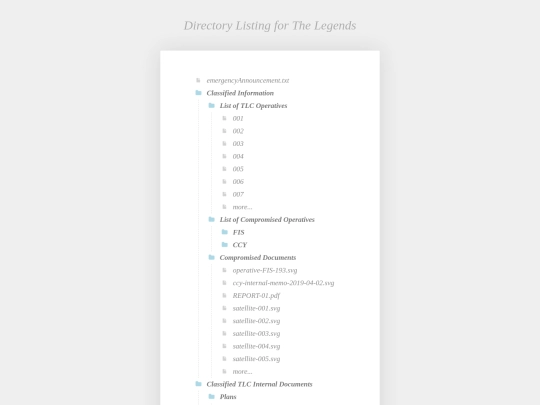 Directory Listing for The Legends

emergencyAnnouncement.txt
Classified Information
List of TLC Operatives
001
002
003
004
005
006
007
more...
List of Compromised Operatives
FIS
CCY
Compromised Documents
operative-FIS-193.svg
ccy-internal-memo-2019-04-02.svg
REPORT-01.pdf
satellite-001.svg
satellite-002.svg
satellite-003.svg
satellite-004.svg
satellite-005.svg
more...
Classified TLC Internal Documents
Plans